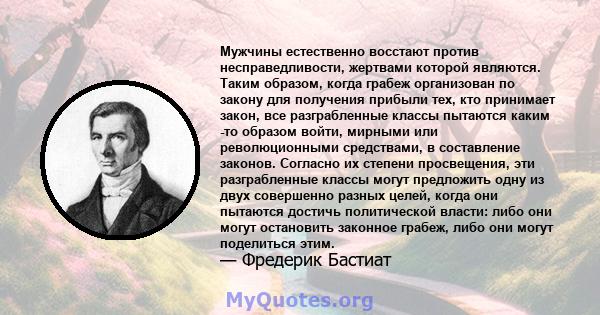 Мужчины естественно восстают против несправедливости, жертвами которой являются. Таким образом, когда грабеж организован по закону для получения прибыли тех, кто принимает закон, все разграбленные классы пытаются каким -то образом войти, мирными или революционными средствами, в составление законов. Согласно их степени просвещения, эти разграбленные классы могут предложить одну из двух совершенно разных целей, когда они пытаются достичь политической власти: либо они могут остановить законное грабеж, либо они могут поделиться этим.
— Фредерик Бастиат

MyQuotes.org